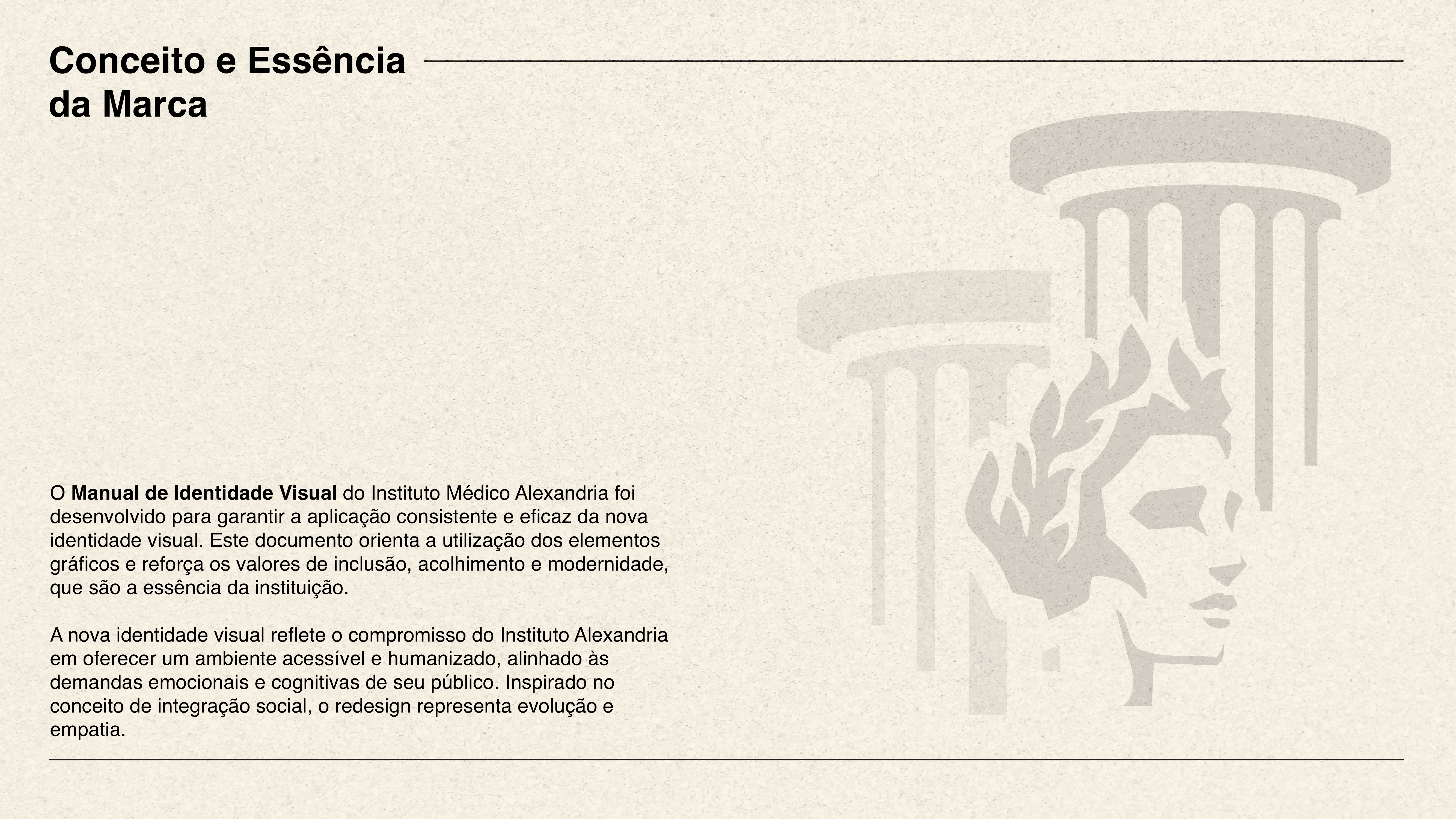 Conceito e Essência
da Marca

O Manual de Identidade Visual do Instituto Médico Alexandria foi desenvolvido para garantir a aplicação consistente e eficaz da nova identidade visual. Este documento orienta a utilização dos elementos gráficos e reforça os valores de inclusão, acolhimento e modernidade, que são a essência da instituição.

A nova identidade visual reflete o compromisso do Instituto Alexandria em oferecer um ambiente acessível e humanizado, alinhado às demandas emocionais e cognitivas de seu público. Inspirado no conceito de integração social, o redesign representa evolução e empatia.